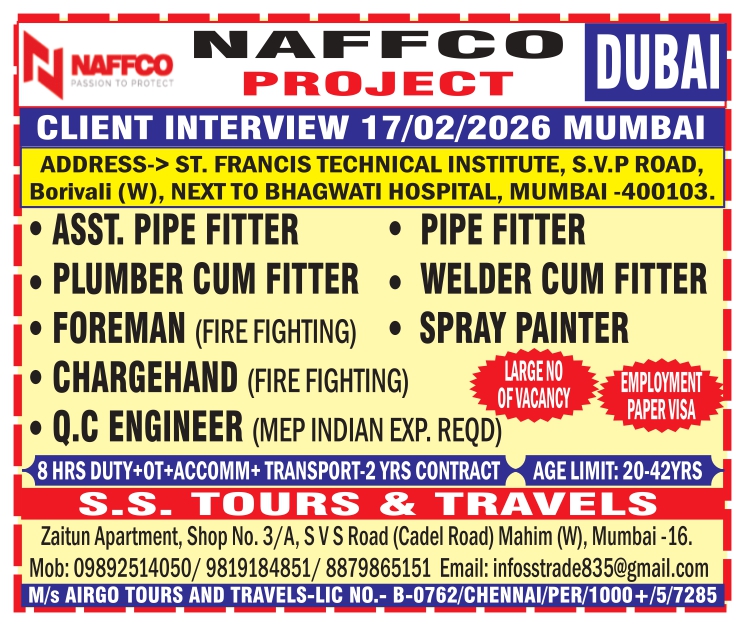 NAFFCO
PASSION TO PROTECT

NAFFCO
PROJECT

DUBAI

CLIENT INTERVIEW 17/02/2026 MUMBAI

ADDRESS-> ST. FRANCIS TECHNICAL INSTITUTE, S.V.P ROAD, Borivali (W), NEXT TO BHAGWATI HOSPITAL, MUMBAI -400103.

• ASST. PIPE FITTER
• PLUMBER CUM FITTER
• FOREMAN (FIRE FIGHTING)
• CHARGEHAND (FIRE FIGHTING)
• Q.C ENGINEER (MEP INDIAN EXP. REQD)

• PIPE FITTER
• WELDER CUM FITTER
• SPRAY PAINTER

LARGE NO OF VACANCY

EMPLOYMENT PAPER VISA

8 HRS DUTY+OT+ACCOMM+ TRANSPORT-2 YRS CONTRACT

AGE LIMIT: 20-42YRS

S.S. TOURS & TRAVELS

Zaitun Apartment, Shop No. 3/A, S V S Road (Cadel Road) Mahim (W), Mumbai -16.

Mob: 09892514050/ 9819184851/ 8879865151 Email: infosstrade835@gmail.com

M/s AIRGO TOURS AND TRAVELS-LIC NO.- B-0762/CHENNAI/PER/1000+/5/7285